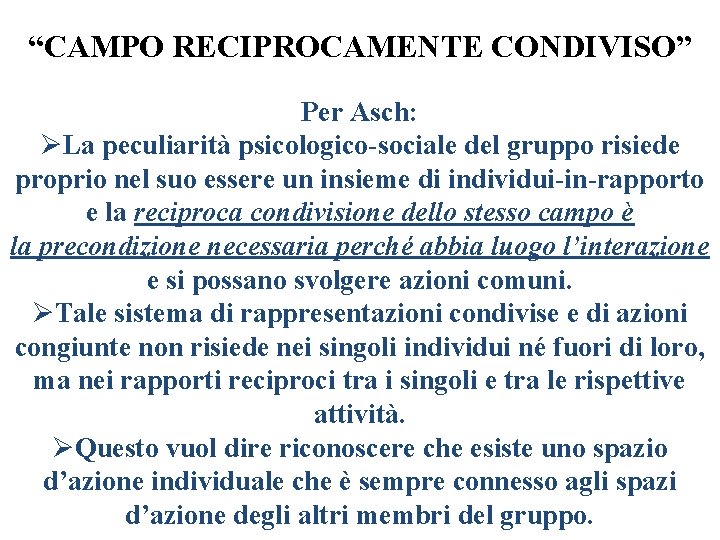 “CAMPO RECIPROCAMENTE CONDIVISO”

Per Asch:

➢La peculiarità psicologico-sociale del gruppo risiede proprio nel suo essere un insieme di individui-in-rapporto e la reciproca condivisione dello stesso campo è la precondizione necessaria perché abbia luogo l’interazione e si possano svolgere azioni comuni.

➢Tale sistema di rappresentazioni condivise e di azioni congiunte non risiede nei singoli individui né fuori di loro, ma nei rapporti reciproci tra i singoli e tra le rispettive attività.

➢Questo vuol dire riconoscere che esiste uno spazio d’azione individuale che è sempre connesso agli spazi d’azione degli altri membri del gruppo.